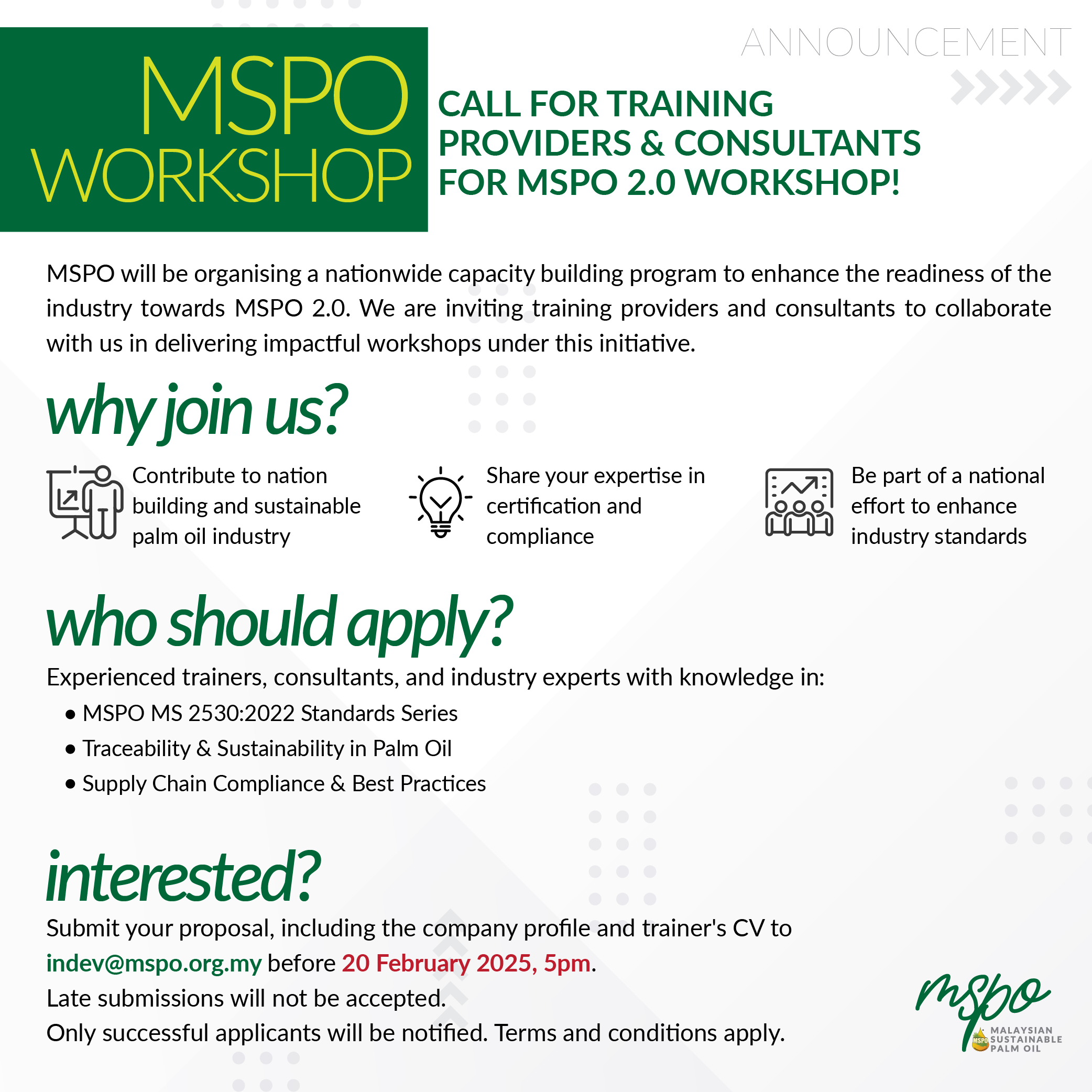 ANNOUNCEMENT

MSPO WORKSHOP

CALL FOR TRAINING PROVIDERS & CONSULTANTS FOR MSPO 2.0 WORKSHOP!

MSPO will be organising a nationwide capacity building program to enhance the readiness of the industry towards MSPO 2.0. We are inviting training providers and consultants to collaborate with us in delivering impactful workshops under this initiative.

why join us?

Contribute to nation building and sustainable palm oil industry

Share your expertise in certification and compliance

Be part of a national effort to enhance industry standards

who should apply?

Experienced trainers, consultants, and industry experts with knowledge in:

• MSPO MS 2530:2022 Standards Series
• Traceability & Sustainability in Palm Oil
• Supply Chain Compliance & Best Practices

interested?

Submit your proposal, including the company profile and trainer's CV to indev@mspo.org.my before 20 February 2025, 5pm.
Late submissions will not be accepted.
Only successful applicants will be notified. Terms and conditions apply.

mspo MSPO MALAYSIAN SUSTAINABLE PALM OIL